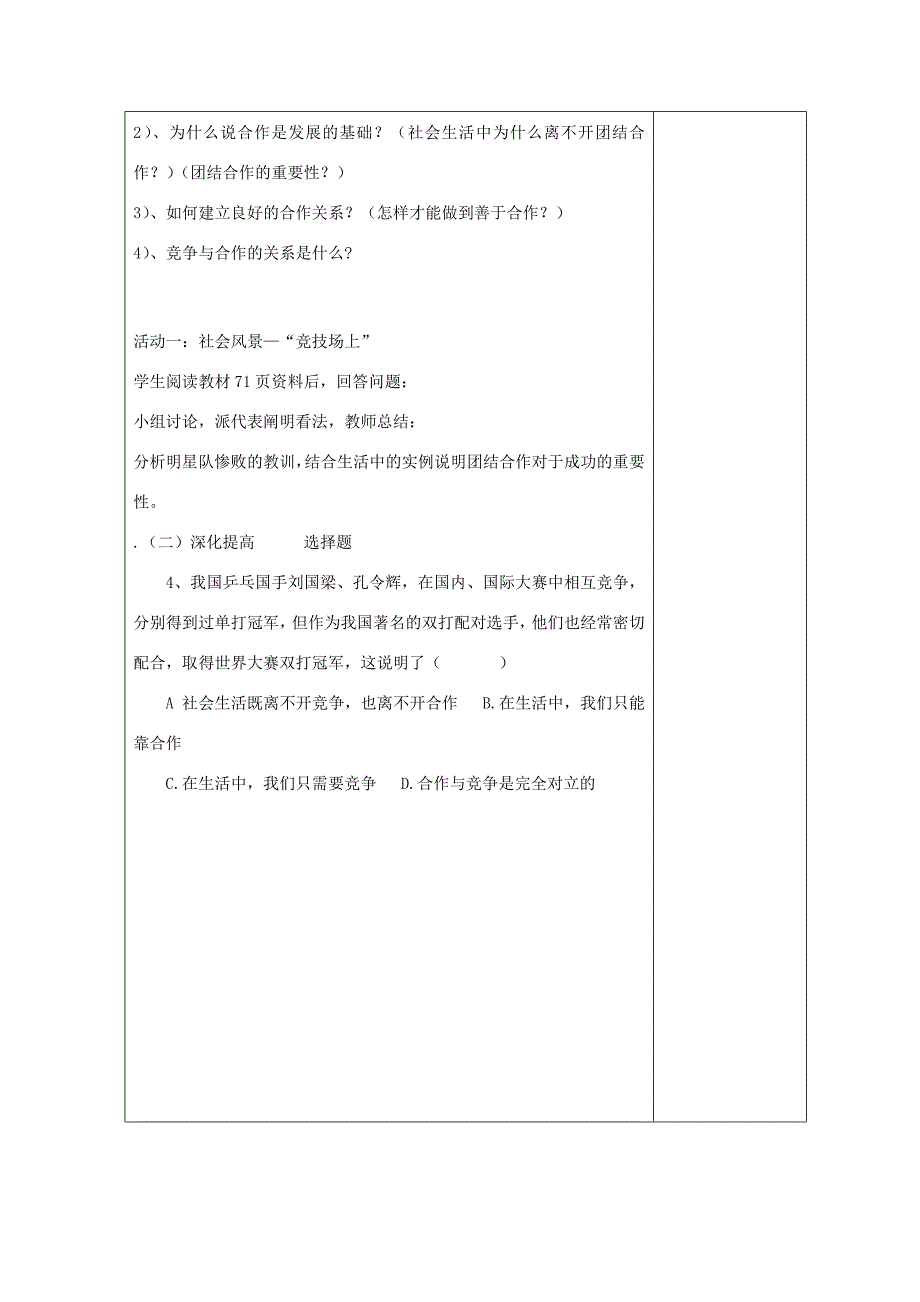 2）、为什么说合作是发展的基础？（社会生活中为什么离不开团结合作？）（团结合作的重要性？）

3）、如何建立良好的合作关系？（怎样才能做到善于合作？）

4）、竞争与合作的关系是什么？

活动一：社会风景—“竞技场上”

学生阅读教材 71 页资料后，回答问题：

小组讨论，派代表阐明看法，教师总结：

分析明星队惨败的教训，结合生活中的实例说明团结合作对于成功的重要性。

.（二）深化提高　　选择题

4、我国乒乓国手刘国梁、孔令辉，在国内、国际大赛中相互竞争，分别得到过单打冠军，但作为我国著名的双打配对选手，他们也经常密切配合，取得世界大赛双打冠军，这说明了（　　）

A 社会生活既离不开竞争，也离不开合作　B.在生活中，我们只能靠合作

C.在生活中，我们只需要竞争　D.合作与竞争是完全对立的